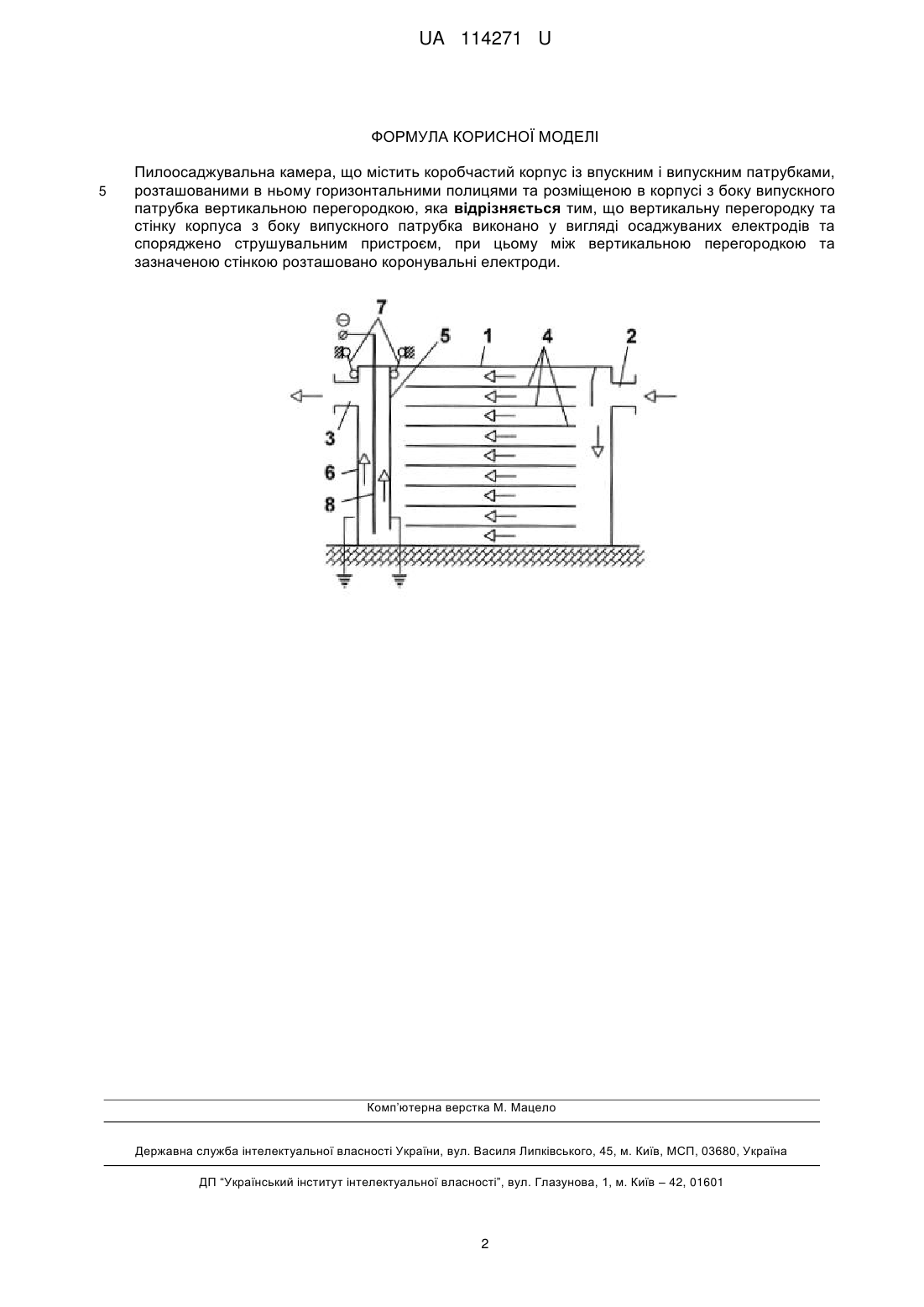 UA 114271 U

ФОРМУЛА КОРИСНОЇ МОДЕЛІ

Пилоосаджувальна камера, що містить коробчастий корпус із впускним і випускним патрубками, розташованими в ньому горизонтальними полицями та розміщеною в корпусі з боку випускного патрубка вертикальною перегородкою, яка **відрізняється** тим, що вертикальну перегородку та стінку корпуса з боку випускного патрубка виконано у вигляді осаджуваних електродів та споряджено струшувальним пристроєм, при цьому між вертикальною перегородкою та зазначеною стінкою розташовано коронувальні електроди.

5

7
5
1
4
2
3
6
8

Комп'ютерна верстка М. Мацело

Державна служба інтелектуальної власності України, вул. Василя Липківського, 45, м. Київ, МСП, 03680, Україна

ДП "Український інститут інтелектуальної власності", вул. Глазунова, 1, м. Київ – 42, 01601

2